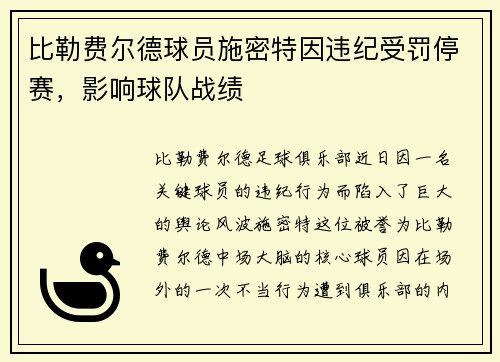 比勒费尔德球员施密特因违纪受罚停赛，影响球队战绩

比勒费尔德足球俱乐部近日因一名关键球员的违纪行为而陷入了巨大的舆论风波施密特这位被誉为比勒费尔德中场大脑的核心球员因在场外的一次不当行为遭到俱乐部的内